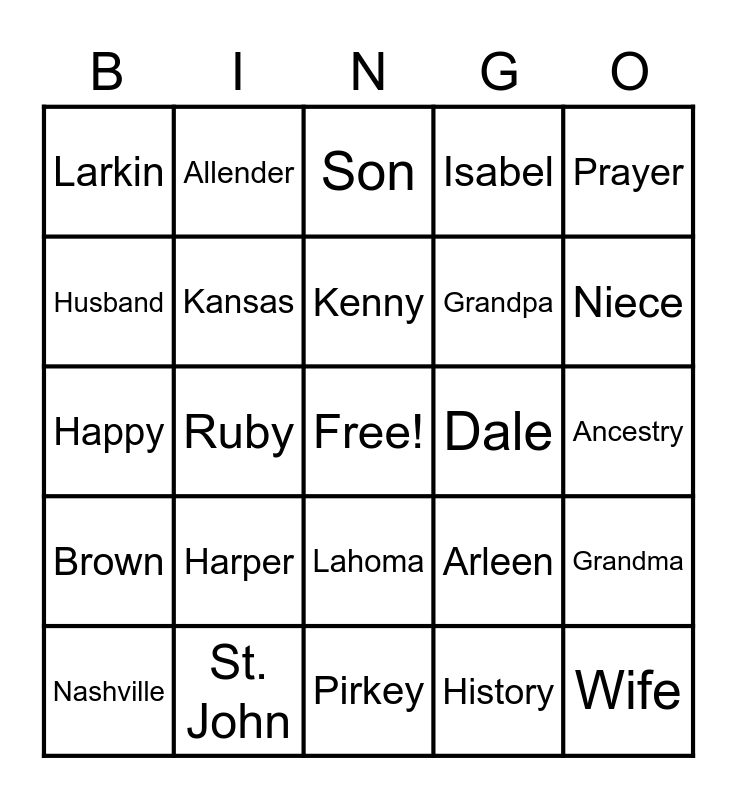 | B | I | N | G | O |
|---|---|---|---|---|
| Larkin | Allender | Son | Isabel | Prayer |
| Husband | Kansas | Kenny | Grandpa | Niece |
| Happy | Ruby | Free! | Dale | Ancestry |
| Brown | Harper | Lahoma | Arleen | Grandma |
| Nashville | St. John | Pirkey | History | Wife |